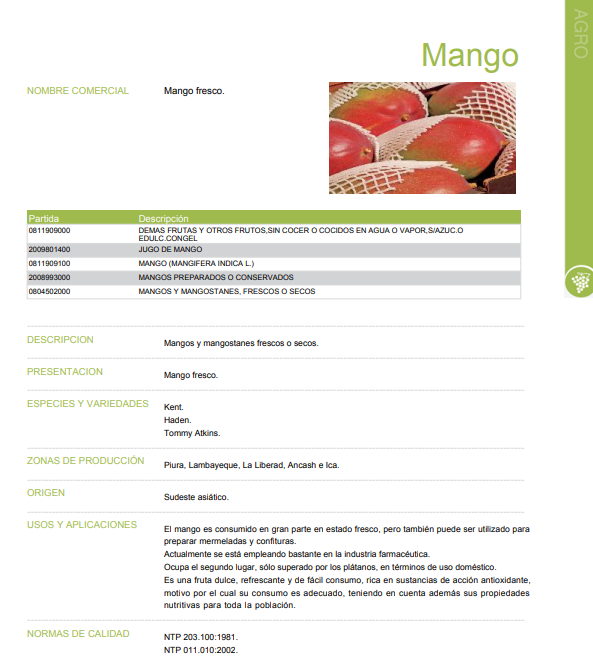 AGRO

Mango

NOMBRE COMERCIAL

Mango fresco.

| Partida | Descripción |
|---|---|
| 0811909000 | DEMAS FRUTAS Y OTROS FRUTOS,SIN COCER O COCIDOS EN AGUA O VAPOR,S/AZUC.O EDULC.CONGEL |
| 2009801400 | JUGO DE MANGO |
| 0811909100 | MANGO (MANGIFERA INDICA L.) |
| 2008993000 | MANGOS PREPARADOS O CONSERVADOS |
| 0804502000 | MANGOS Y MANGOSTANES, FRESCOS O SECOS |

DESCRIPCION

Mangos y mangostanes frescos o secos.

PRESENTACION

Mango fresco.

ESPECIES Y VARIEDADES

Kent.
Haden.
Tommy Atkins.

ZONAS DE PRODUCCIÓN

Piura, Lambayeque, La Liberad, Ancash e Ica.

ORIGEN

Sudeste asiático.

USOS Y APLICACIONES

El mango es consumido en gran parte en estado fresco, pero también puede ser utilizado para preparar mermeladas y confituras.
Actualmente se está empleando bastante en la industria farmacéutica.
Ocupa el segundo lugar, sólo superado por los plátanos, en términos de uso doméstico.
Es una fruta dulce, refrescante y de fácil consumo, rica en sustancias de acción antioxidante, motivo por el cual su consumo es adecuado, teniendo en cuenta además sus propiedades nutritivas para toda la población.

NORMAS DE CALIDAD

NTP 203.100:1981.
NTP 011.010:2002.